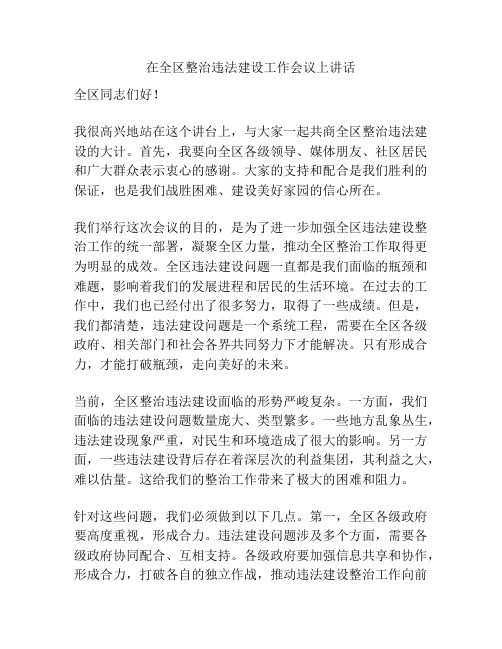 在全区整治违法建设工作会议上讲话

全区同志们好！

我很高兴地站在这个讲台上，与大家一起共商全区整治违法建设的大计。首先，我要向全区各级领导、媒体朋友、社区居民和广大群众表示衷心的感谢。大家的支持和配合是我们胜利的保证，也是我们战胜困难、建设美好家园的信心所在。

我们举行这次会议的目的，是为了进一步加强全区违法建设整治工作的统一部署，凝聚全区力量，推动全区整治工作取得更为明显的成效。全区违法建设问题一直都是我们面临的瓶颈和难题，影响着我们的发展进程和居民的生活环境。在过去的工作中，我们也已经付出了很多努力，取得了一些成绩。但是，我们都清楚，违法建设问题是一个系统工程，需要在全区各级政府、相关部门和社会各界共同努力下才能解决。只有形成合力，才能打破瓶颈，走向美好的未来。

当前，全区整治违法建设面临的形势严峻复杂。一方面，我们面临的违法建设问题数量庞大、类型繁多。一些地方乱象丛生，违法建设现象严重，对民生和环境造成了很大的影响。另一方面，一些违法建设背后存在着深层次的利益集团，其利益之大，难以估量。这给我们的整治工作带来了极大的困难和阻力。

针对这些问题，我们必须做到以下几点。第一，全区各级政府要高度重视，形成合力。违法建设问题涉及多个方面，需要各级政府协同配合、互相支持。各级政府要加强信息共享和协作，形成合力，打破各自的独立作战，推动违法建设整治工作向前